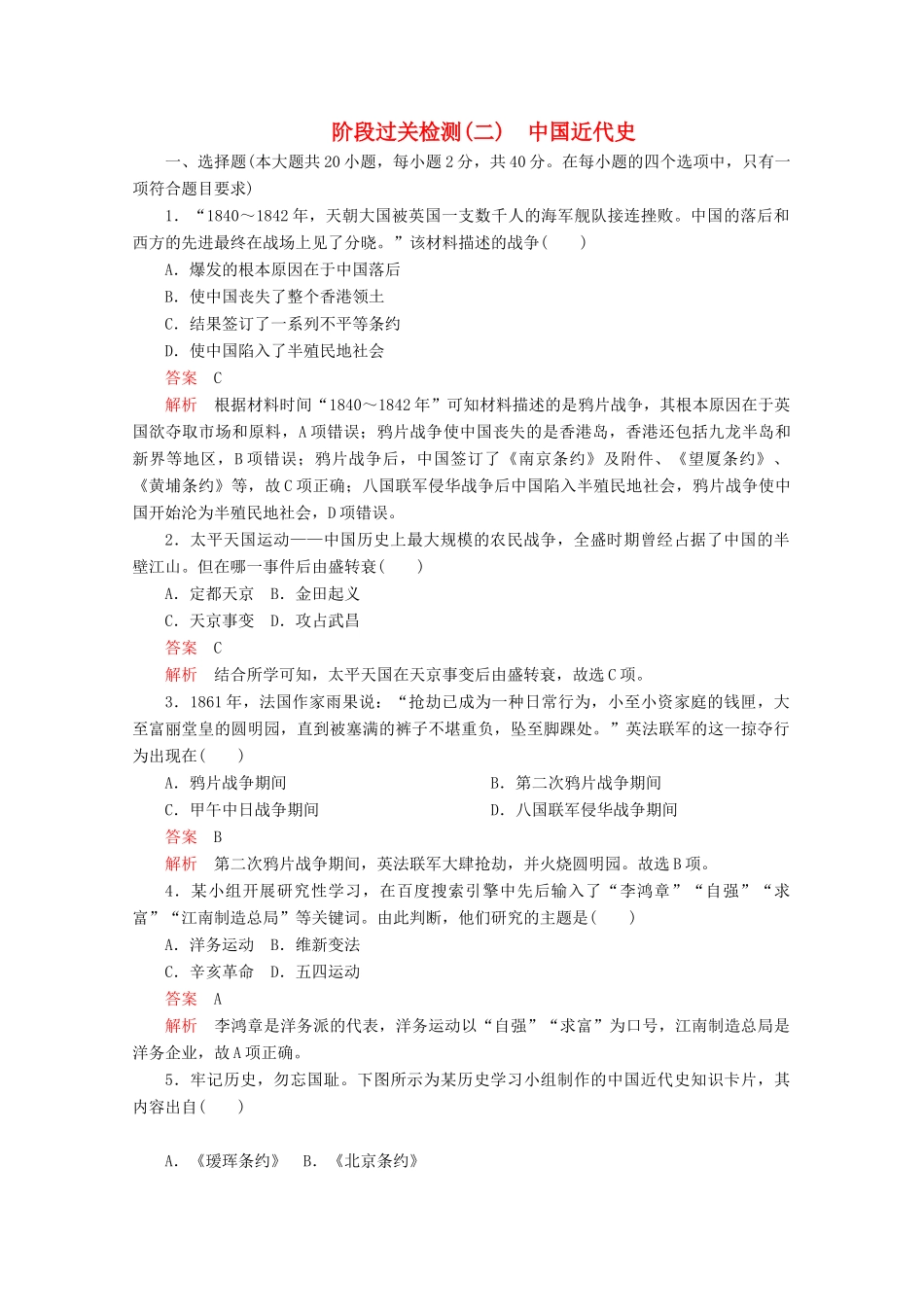 阶段过关检测(二)　中国近代史

一、选择题(本大题共20小题，每小题2分，共40分。在每小题的四个选项中，只有一项符合题目要求)

1．“1840～1842年，天朝大国被英国一支数千人的海军舰队接连挫败。中国的落后和西方的先进最终在战场上见了分晓。”该材料描述的战争(　　)

A．爆发的根本原因在于中国落后

B．使中国丧失了整个香港领土

C．结果签订了一系列不平等条约

D．使中国陷入了半殖民地社会

答案　C

解析　根据材料时间“1840～1842年”可知材料描述的是鸦片战争，其根本原因在于英国欲夺取市场和原料，A项错误；鸦片战争使中国丧失的是香港岛，香港还包括九龙半岛和新界等地区，B项错误；鸦片战争后，中国签订了《南京条约》及附件、《望厦条约》、《黄埔条约》等，故C项正确；八国联军侵华战争后中国陷入半殖民地社会，鸦片战争使中国开始沦为半殖民地社会，D项错误。

2．太平天国运动——中国历史上最大规模的农民战争，全盛时期曾经占据了中国的半壁江山。但在哪一事件后由盛转衰(　　)

A．定都天京　B．金田起义

C．天京事变　D．攻占武昌

答案　C

解析　结合所学可知，太平天国在天京事变后由盛转衰，故选C项。

3．1861年，法国作家雨果说：“抢劫已成为一种日常行为，小至小资家庭的钱匣，大至富丽堂皇的圆明园，直到被塞满的裤子不堪重负，坠至脚踝处。”英法联军的这一掠夺行为出现在(　　)

A．鸦片战争期间　B．第二次鸦片战争期间

C．甲午中日战争期间　D．八国联军侵华战争期间

答案　B

解析　第二次鸦片战争期间，英法联军大肆抢劫，并火烧圆明园。故选B项。

4．某小组开展研究性学习，在百度搜索引擎中先后输入了“李鸿章”“自强”“求富”“江南制造总局”等关键词。由此判断，他们研究的主题是(　　)

A．洋务运动　B．维新变法

C．辛亥革命　D．五四运动

答案　A

解析　李鸿章是洋务派的代表，洋务运动以“自强”“求富”为口号，江南制造总局是洋务企业，故A项正确。

5．牢记历史，勿忘国耻。下图所示为某历史学习小组制作的中国近代史知识卡片，其内容出自(　　)

A．《瑷珲条约》　B．《北京条约》